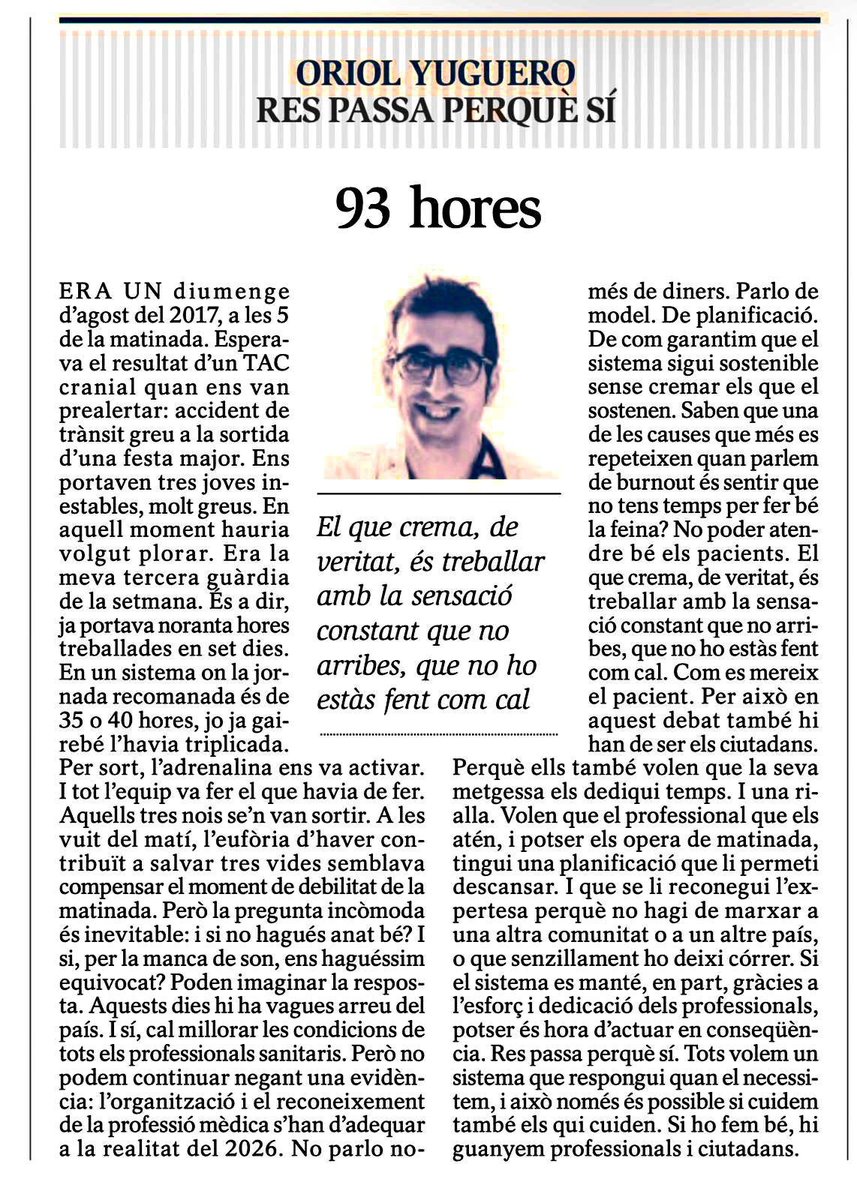 ORIOL YUGUERO
RES PASSA PERQUÈ SÍ

93 hores

ERA UN diumenge d'agost del 2017, a les 5 de la matinada. Esperava el resultat d'un TAC cranial quan ens van prealertar: accident de trànsit greu a la sortida d'una festa major. Ens portaven tres joves inestables, molt greus. En aquell moment hauria volgut plorar. Era la meva tercera guàrdia de la setmana. És a dir, ja portava noranta hores treballades en set dies. En un sistema on la jornada recomanada és de 35 o 40 hores, jo ja gairebé l'havia triplicada. Per sort, l'adrenalina ens va activar. I tot l'equip va fer el que havia de fer. Aquells tres nois se'n van sortir. A les vuit del matí, l'eufòria d'haver contribuït a salvar tres vides semblava compensar el moment de debilitat de la matinada. Però la pregunta incòmoda és inevitable: i si no hagués anat bé? I si, per la manca de son, ens haguéssim equivocat? Poden imaginar la resposta. Aquests dies hi ha vagues arreu del país. I sí, cal millorar les condicions de tots els professionals sanitaris. Però no podem continuar negant una evidència: l'organització i el reconeixement de la professió mèdica s'han d'adequar a la realitat del 2026. No parlo només de diners. Parlo de model. De planificació. De com garantim que el sistema sigui sostenible sense cremar els que el sostenen. Saben que una de les causes que més es repeteixen quan parlem de burnout és sentir que no tens temps per fer bé la feina? No poder atendre bé els pacients. El que crema, de veritat, és treballar amb la sensació constant que no arribes, que no ho estàs fent com cal. Com es mereix el pacient. Per això en aquest debat també hi han de ser els ciutadans. Perquè ells també volen que la seva metgessa els dediqui temps. I una rialla. Volen que el professional que els atén, i potser els opera de matinada, tingui una planificació que li permeti descansar. I que se li reconegui l'expertesa perquè no hagi de marxar a una altra comunitat o a un altre país, o que senzillament ho deixi córrer. Si el sistema es manté, en part, gràcies a l'esforç i dedicació dels professionals, potser és hora d'actuar en conseqüència. Res passa perquè sí. Tots volem un sistema que respongui quan el necessitem, i això només és possible si cuidem també els qui cuiden. Si ho fem bé, hi guanyem professionals i ciutadans.

El que crema, de veritat, és treballar amb la sensació constant que no arribes, que no ho estàs fent com cal